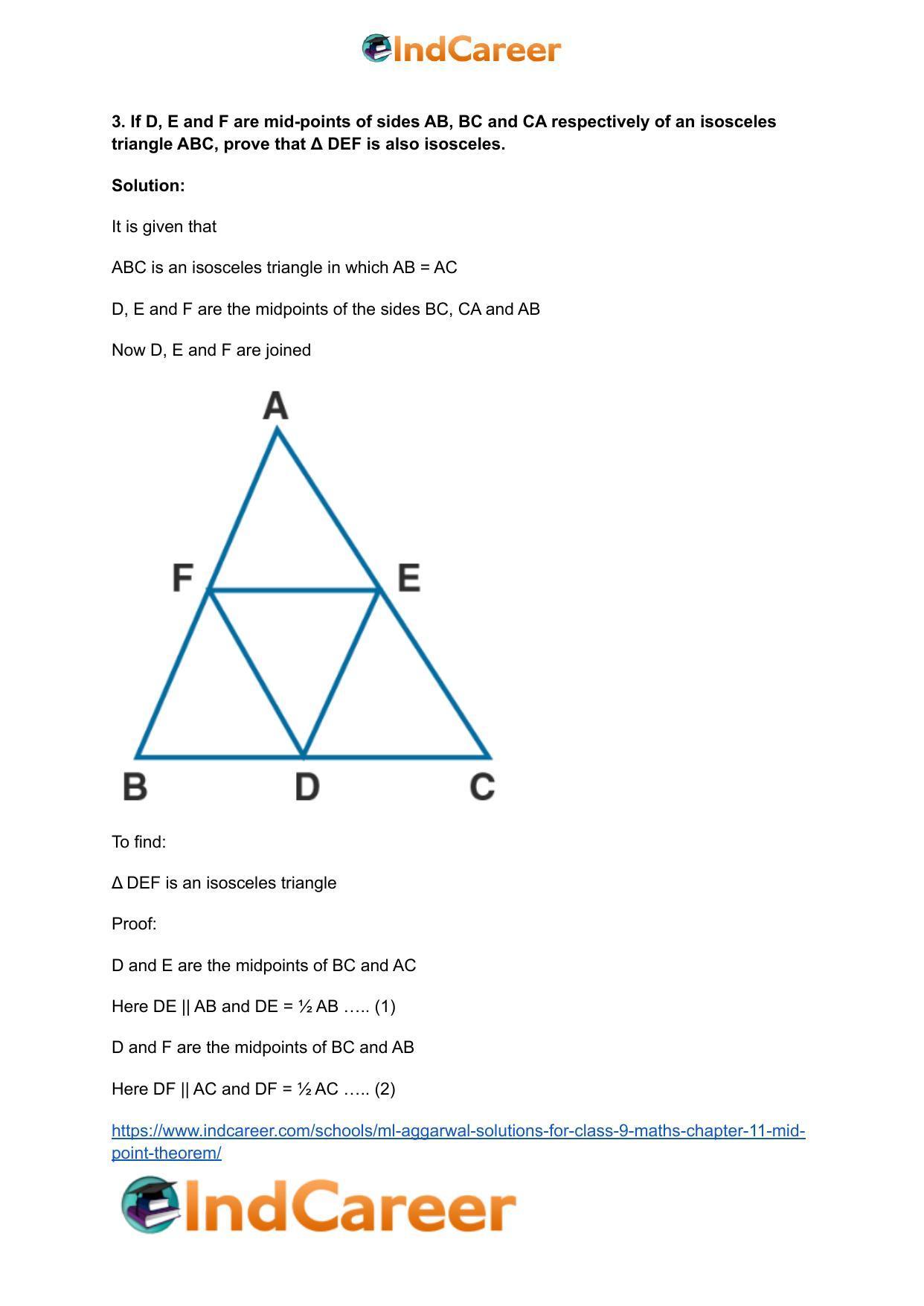 IndCareer

3. If D, E and F are mid-points of sides AB, BC and CA respectively of an isosceles triangle ABC, prove that Δ DEF is also isosceles.

Solution:

It is given that

ABC is an isosceles triangle in which AB = AC

D, E and F are the midpoints of the sides BC, CA and AB

Now D, E and F are joined

A

F

E

B

D

C

To find:

Δ DEF is an isosceles triangle

Proof:

D and E are the midpoints of BC and AC

Here DE || AB and DE = ½ AB ….. (1)

D and F are the midpoints of BC and AB

Here DF || AC and DF = ½ AC ….. (2)

https://www.indcareer.com/schools/ml-aggarwal-solutions-for-class-9-maths-chapter-11-mid-point-theorem/

IndCareer